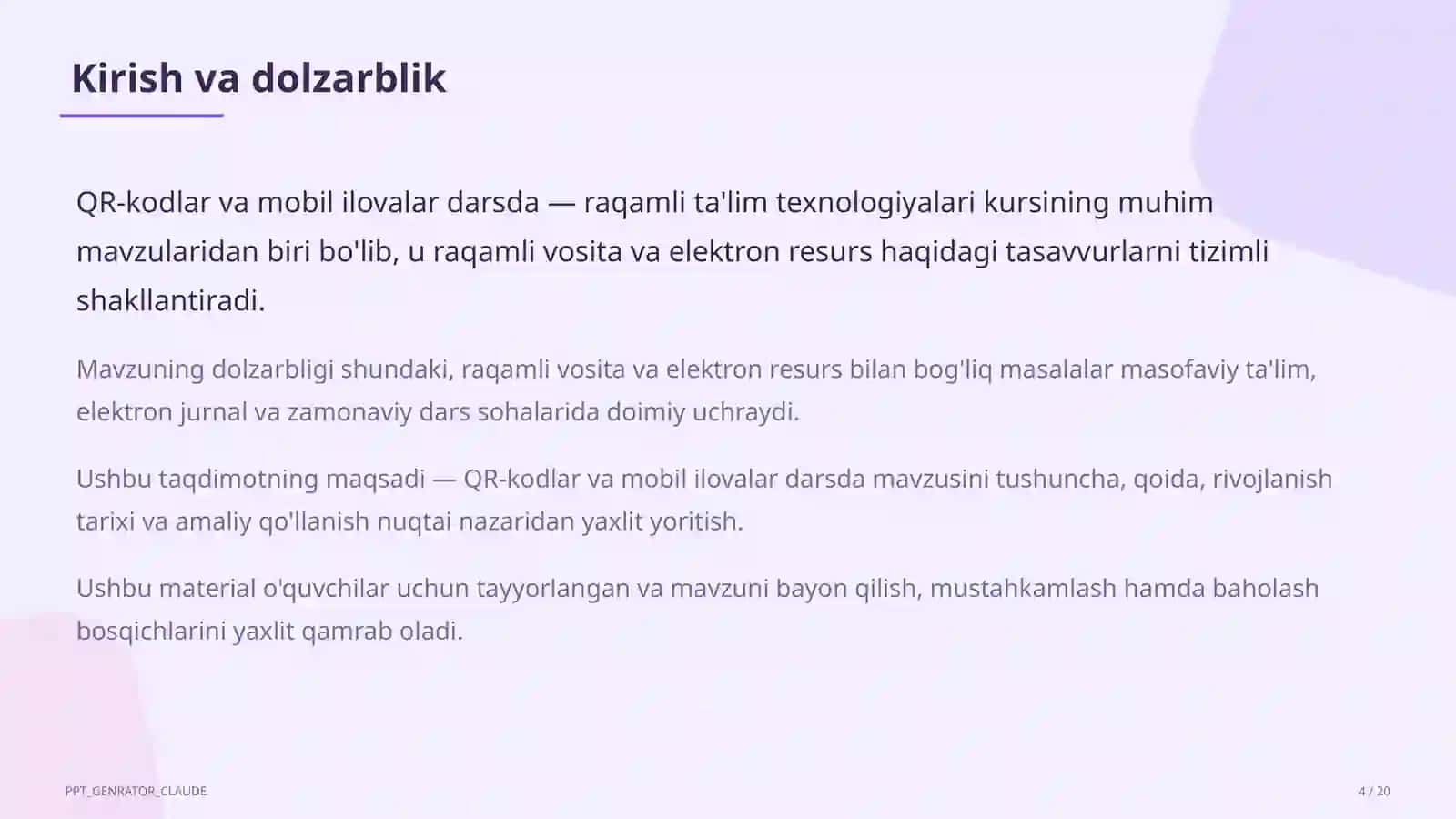 Kirish va dolzarblik

QR-kodlar va mobil ilovalar darsda — raqamli ta'lim texnologiyalari kursining muhim mavzularidan biri bo'lib, u raqamli vosita va elektron resurs haqidagi tasavvurlarni tizimli shakllantiradi.

Mavzuning dolzarbligi shundaki, raqamli vosita va elektron resurs bilan bog'liq masalalar masofaviy ta'lim, elektron jurnal va zamonaviy dars sohalarida doimiy uchraydi.

Ushbu taqdimotning maqsadi — QR-kodlar va mobil ilovalar darsda mavzusini tushuncha, qoida, rivojlanish tarixi va amaliy qo'llanish nuqtai nazaridan yaxlit yoritish.

Ushbu material o'quvchilar uchun tayyorlangan va mavzuni bayon qilish, mustahkamlash hamda baholash bosqichlarini yaxlit qamrab oladi.

PPT_GENRATOR_CLAUDE

4 / 20